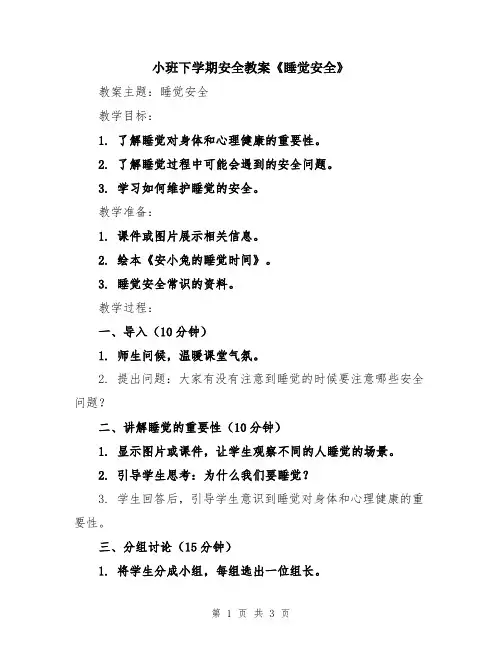 小班下学期安全教案《睡觉安全》

教案主题：睡觉安全

教学目标：

1. 了解睡觉对身体和心理健康的重要性。

2. 了解睡觉过程中可能会遇到的安全问题。

3. 学习如何维护睡觉的安全。

教学准备：

1. 课件或图片展示相关信息。

2. 绘本《安小兔的睡觉时间》。

3. 睡觉安全常识的资料。

教学过程：

一、导入（10分钟）

1. 师生问候，温暖课堂气氛。

2. 提出问题：大家有没有注意到睡觉的时候要注意哪些安全问题？

二、讲解睡觉的重要性（10分钟）

1. 显示图片或课件，让学生观察不同的人睡觉的场景。

2. 引导学生思考：为什么我们要睡觉？

3. 学生回答后，引导学生意识到睡觉对身体和心理健康的重要性。

三、分组讨论（15分钟）

1. 将学生分成小组，每组选出一位组长。

第 1 页 共 3 页